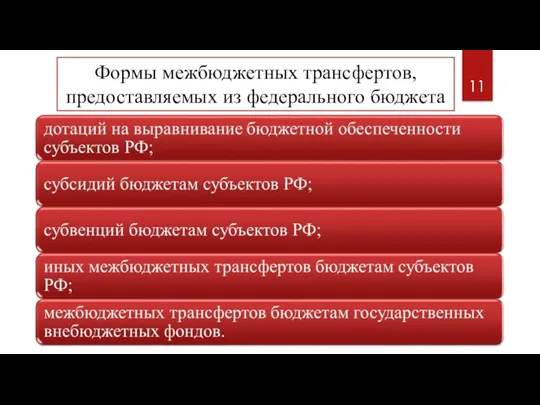 Формы межбюджетных трансфертов, предоставляемых из федерального бюджета

11

дотаций на выравнивание бюджетной обеспеченности субъектов РФ;

субсидий бюджетам субъектов РФ;

субвенций бюджетам субъектов РФ;

иных межбюджетных трансфертов бюджетам субъектов РФ;

межбюджетных трансфертов бюджетам государственных внебюджетных фондов.